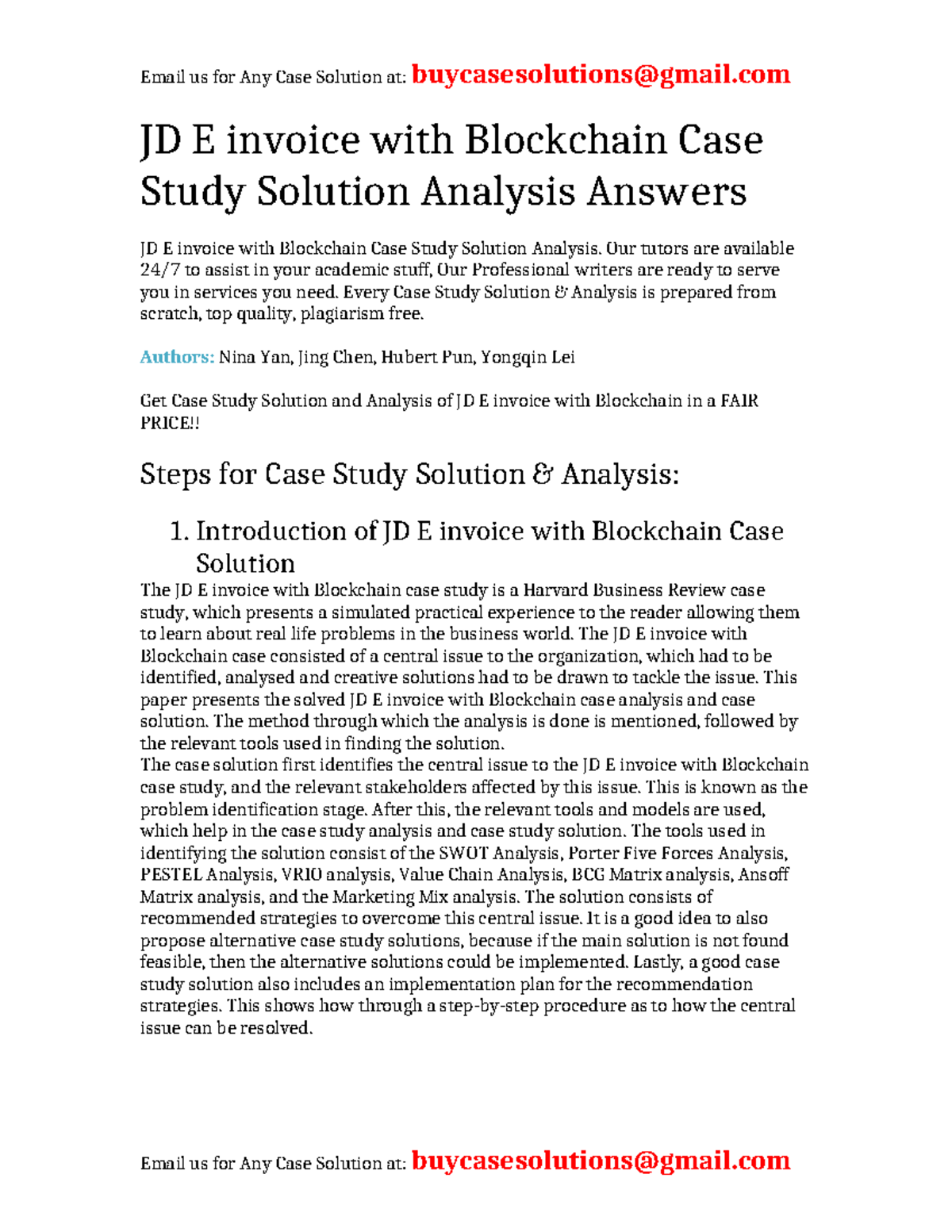 Email us for Any Case Solution at: buycasesolutions@gmail.com

JD E invoice with Blockchain Case Study Solution Analysis Answers

JD E invoice with Blockchain Case Study Solution Analysis. Our tutors are available 24/7 to assist in your academic stuff, Our Professional writers are ready to serve you in services you need. Every Case Study Solution & Analysis is prepared from scratch, top quality, plagiarism free.

Authors: Nina Yan, Jing Chen, Hubert Pun, Yongqin Lei

Get Case Study Solution and Analysis of JD E invoice with Blockchain in a FAIR PRICE!!

Steps for Case Study Solution & Analysis:

1. Introduction of JD E invoice with Blockchain Case Solution

The JD E invoice with Blockchain case study is a Harvard Business Review case study, which presents a simulated practical experience to the reader allowing them to learn about real life problems in the business world. The JD E invoice with Blockchain case consisted of a central issue to the organization, which had to be identified, analysed and creative solutions had to be drawn to tackle the issue. This paper presents the solved JD E invoice with Blockchain case analysis and case solution. The method through which the analysis is done is mentioned, followed by the relevant tools used in finding the solution.
The case solution first identifies the central issue to the JD E invoice with Blockchain case study, and the relevant stakeholders affected by this issue. This is known as the problem identification stage. After this, the relevant tools and models are used, which help in the case study analysis and case study solution. The tools used in identifying the solution consist of the SWOT Analysis, Porter Five Forces Analysis, PESTEL Analysis, VRIO analysis, Value Chain Analysis, BCG Matrix analysis, Ansoff Matrix analysis, and the Marketing Mix analysis. The solution consists of recommended strategies to overcome this central issue. It is a good idea to also propose alternative case study solutions, because if the main solution is not found feasible, then the alternative solutions could be implemented. Lastly, a good case study solution also includes an implementation plan for the recommendation strategies. This shows how through a step-by-step procedure as to how the central issue can be resolved.

Email us for Any Case Solution at: buycasesolutions@gmail.com